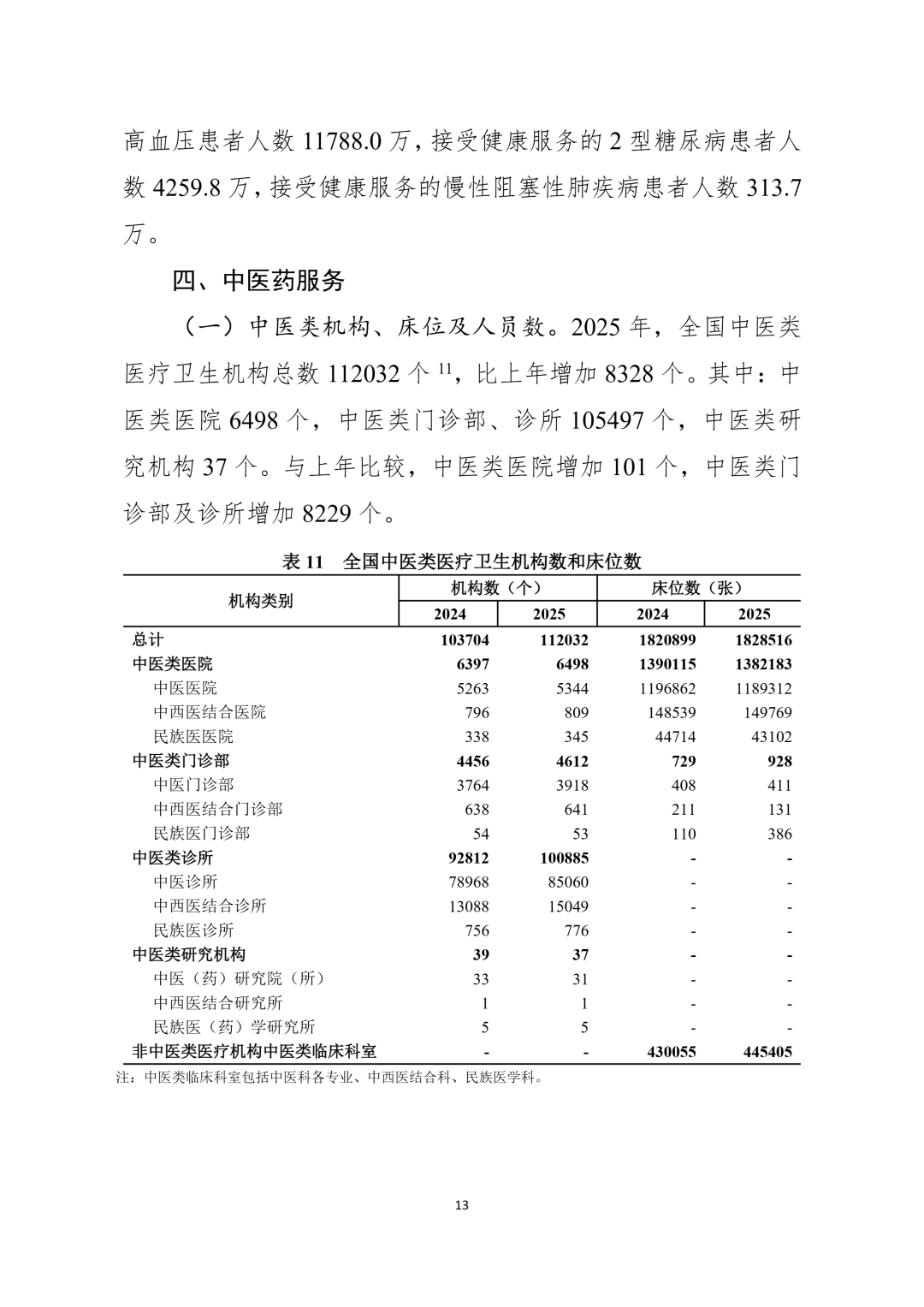 高血压患者人数11788.0万，接受健康服务的2型糖尿病患者人数4259.8万，接受健康服务的慢性阻塞性肺疾病患者人数313.7万。

四、中医药服务

（一）中医类机构、床位及人员数。2025年，全国中医类医疗卫生机构总数112032个$^{11}$，比上年增加8328个。其中：中医类医院6498个，中医类门诊部、诊所105497个，中医类研究机构37个。与上年比较，中医类医院增加101个，中医类门诊部及诊所增加8229个。

表11 全国中医类医疗卫生机构数和床位数

| 机构类别 | 机构数（个） | | 床位数（张） | |
|---|---|---|---|---|
| | 2024 | 2025 | 2024 | 2025 |
| 总计 | 103704 | 112032 | 1820899 | 1828516 |
| 中医类医院 | 6397 | 6498 | 1390115 | 1382183 |
| 中医医院 | 5263 | 5344 | 1196862 | 1189312 |
| 中西医结合医院 | 796 | 809 | 148539 | 149769 |
| 民族医医院 | 338 | 345 | 44714 | 43102 |
| 中医类门诊部 | 4456 | 4612 | 729 | 928 |
| 中医门诊部 | 3764 | 3918 | 408 | 411 |
| 中西医结合门诊部 | 638 | 641 | 211 | 131 |
| 民族医门诊部 | 54 | 53 | 110 | 386 |
| 中医类诊所 | 92812 | 100885 | - | - |
| 中医诊所 | 78968 | 85060 | - | - |
| 中西医结合诊所 | 13088 | 15049 | - | - |
| 民族医诊所 | 756 | 776 | - | - |
| 中医类研究机构 | 39 | 37 | - | - |
| 中医（药）研究院（所） | 33 | 31 | - | - |
| 中西医结合研究所 | 1 | 1 | - | - |
| 民族医（药）学研究所 | 5 | 5 | - | - |
| 非中医类医疗机构中医类临床科室 | - | - | 430055 | 445405 |

注：中医类临床科室包括中医科各专业、中西医结合科、民族医学科。

13